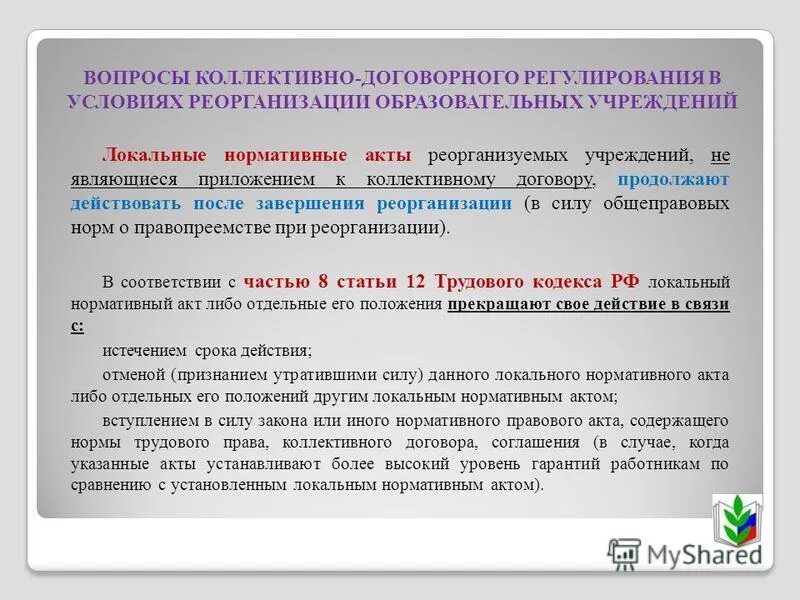 ВОПРОСЫ КОЛЛЕКТИВНО-ДОГОВОРНОГО РЕГУЛИРОВАНИЯ В УСЛОВИЯХ РЕОРГАНИЗАЦИИ ОБРАЗОВАТЕЛЬНЫХ УЧРЕЖДЕНИЙ

Локальные нормативные акты реорганизуемых учреждений, не являющиеся приложением к коллективному договору, продолжают действовать после завершения реорганизации (в силу общеправовых норм о правопреемстве при реорганизации).

В соответствии с частью 8 статьи 12 Трудового кодекса РФ локальный нормативный акт либо отдельные его положения прекращают свое действие в связи с:

истечением срока действия;

отменой (признанием утратившими силу) данного локального нормативного акта либо отдельных его положений другим локальным нормативным актом;

вступлением в силу закона или иного нормативного правового акта, содержащего нормы трудового права, коллективного договора, соглашения (в случае, когда указанные акты устанавливают более высокий уровень гарантий работникам по сравнению с установленным локальным нормативным актом).

MyShared